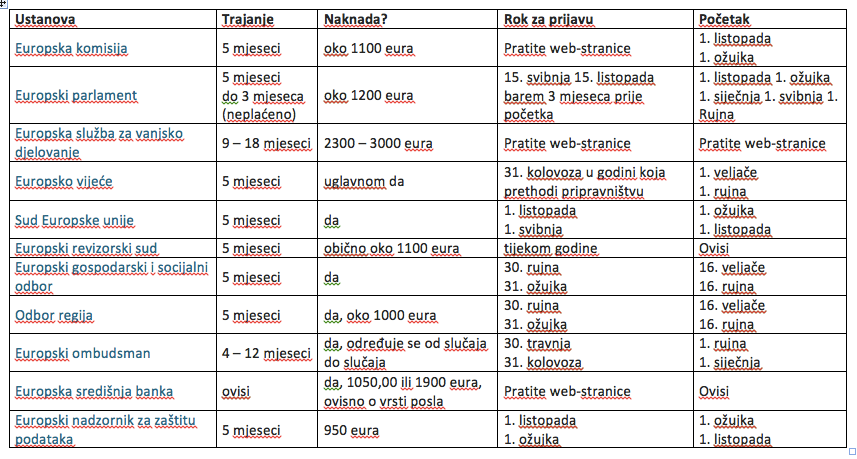 | Ustanova | Trajanje | Naknada? | Rok za prijavu | Početak |
|---|---|---|---|---|
| Europska komisija | 5 mjeseci | oko 1100 eura | Pratite web-stranice | 1. listopada 1. ožujka |
| Europski parlament | 5 mjeseci do 3 mjeseca (neplaćeno) | oko 1200 eura | 15. svibnja 15. listopada barem 3 mjeseca prije početka | 1. listopada 1. ožujka 1. siječnja 1. svibnja 1. Rujna |
| Europska služba za vanjsko djelovanje | 9 – 18 mjeseci | 2300 – 3000 eura | Pratite web-stranice | Pratite web-stranice |
| Europsko vijeće | 5 mjeseci | uglavnom da | 31. kolovoza u godini koja prethodi pripravništvu | 1. veljače 1. rujna |
| Sud Europske unije | 5 mjeseci | da | 1. listopada 1. svibnja | 1. ožujka 1. listopada |
| Europski revizorski sud | 5 mjeseci | obično oko 1100 eura | tijekom godine | Ovisi |
| Europski gospodarski i socijalni odbor | 5 mjeseci | da | 30. rujna 31. ožujka | 16. veljače 16. rujna |
| Odbor regija | 5 mjeseci | da, oko 1000 eura | 30. rujna 31. ožujka | 16. veljače 16. rujna |
| Europski ombudsman | 4 – 12 mjeseci | da, određuje se od slučaja do slučaja | 30. travnja 31. kolovoza | 1. rujna 1. siječnja |
| Europska središnja banka | ovisi | da, 1050,00 ili 1900 eura, ovisno o vrsti posla | Pratite web-stranice | Ovisi |
| Europski nadzornik za zaštitu podataka | 5 mjeseci | 950 eura | 1. listopada 1. ožujka | 1. ožujka 1. listopada |